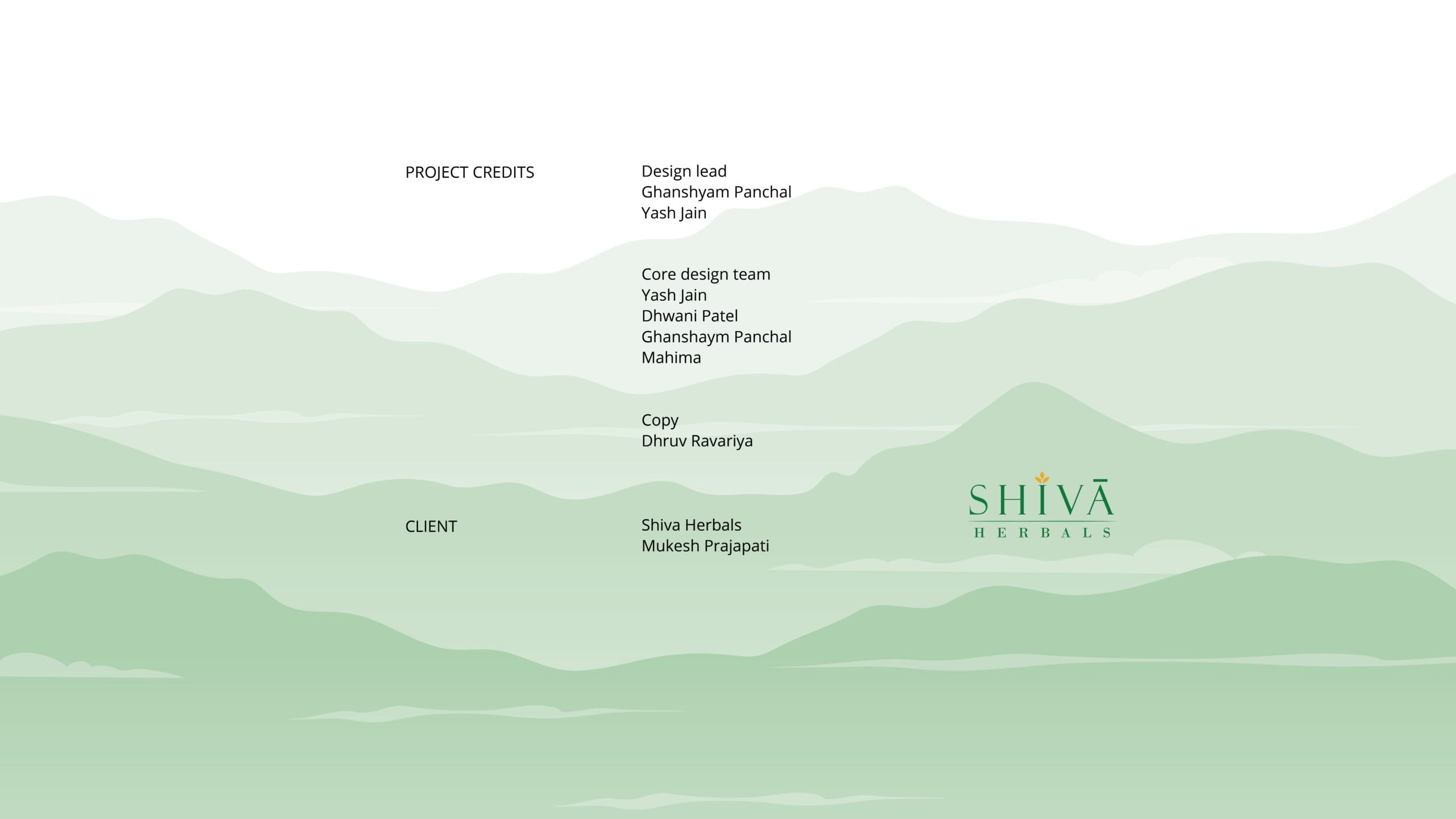 PROJECT CREDITS

Design lead
Ghanshyam Panchal
Yash Jain

Core design team
Yash Jain
Dhwani Patel
Ghanshaym Panchal
Mahima

Copy
Dhruv Ravariya

CLIENT

Shiva Herbals
Mukesh Prajapati

SHIVĀ
HERBALS